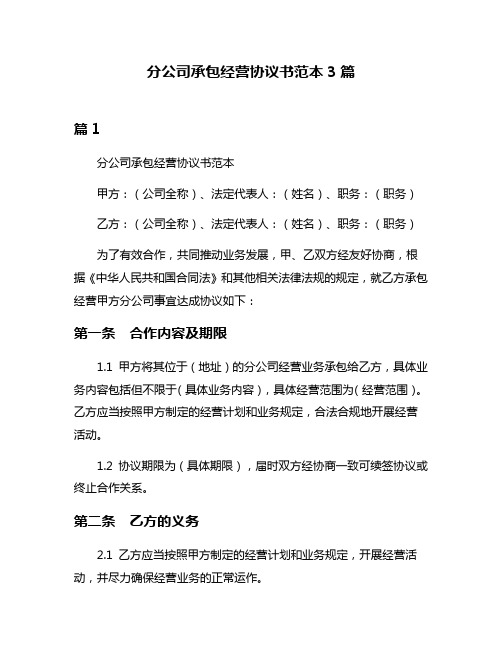 分公司承包经营协议书范本 3 篇

篇 1

分公司承包经营协议书范本

甲方：（公司全称）、法定代表人：（姓名）、职务：（职务）

乙方：（公司全称）、法定代表人：（姓名）、职务：（职务）

为了有效合作，共同推动业务发展，甲、乙双方经友好协商，根据《中华人民共和国合同法》和其他相关法律法规的规定，就乙方承包经营甲方分公司事宜达成协议如下：

第一条　合作内容及期限

1.1 甲方将其位于（地址）的分公司经营业务承包给乙方，具体业务内容包括但不限于（具体业务内容），具体经营范围为（经营范围）。乙方应当按照甲方制定的经营计划和业务规定，合法合规地开展经营活动。

1.2 协议期限为（具体期限），届时双方经协商一致可续签协议或终止合作关系。

第二条　乙方的义务

2.1 乙方应当按照甲方制定的经营计划和业务规定，开展经营活动，并尽力确保经营业务的正常运作。